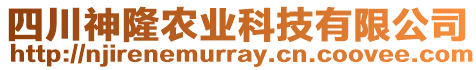 四川神隆农业科技有限公司
http://njirenemurray.cn.coovee.com